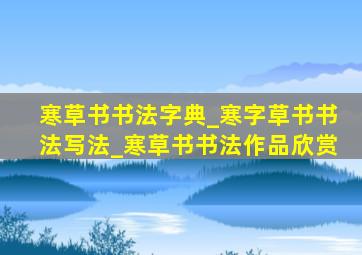 寒草书书法字典_寒字草书书法写法_寒草书书法作品欣赏